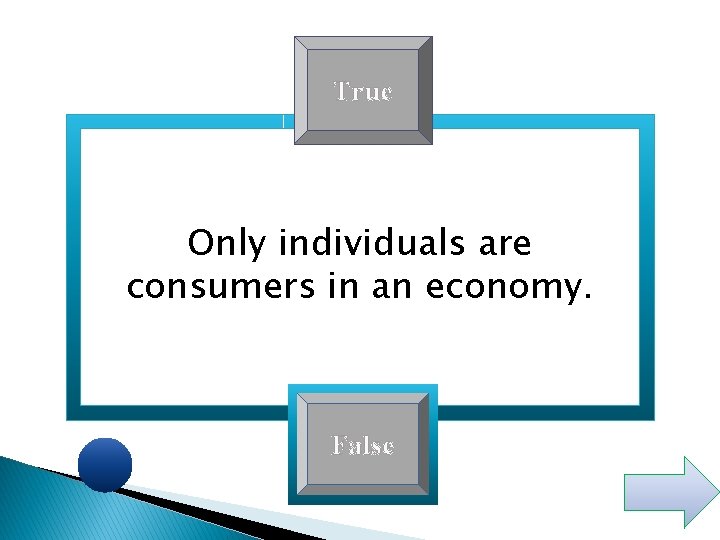 True

Only individuals are consumers in an economy.

False